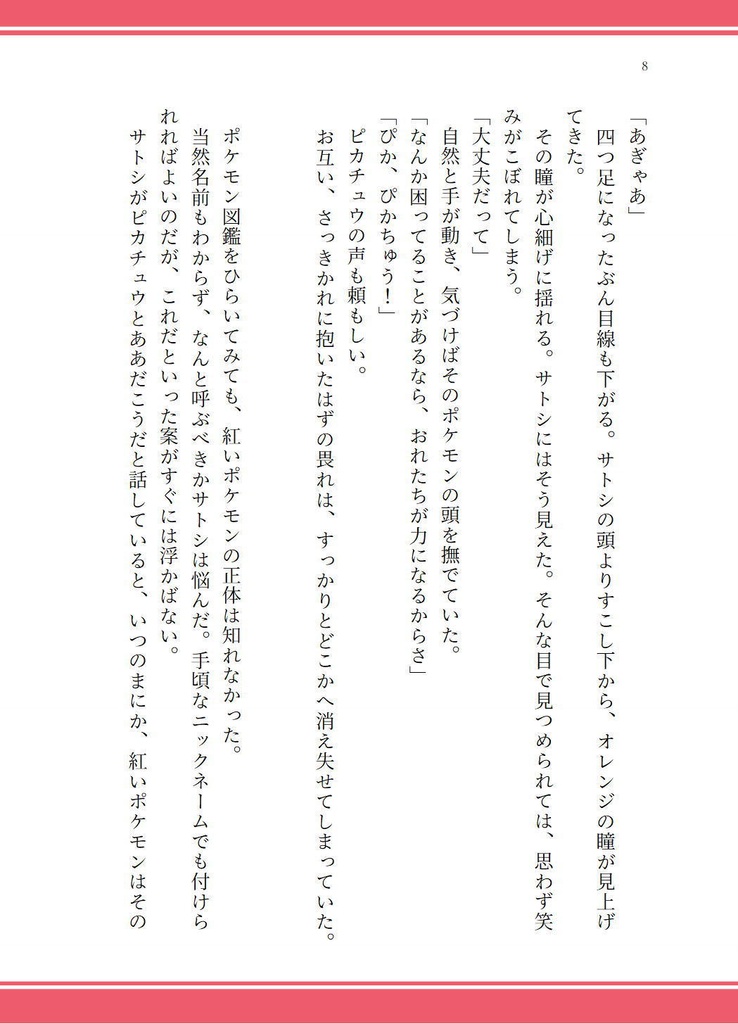 8

「あぎゃあ」

四つ足になったぶん目線も下がる。サトシの頭よりすこし下から、オレンジの瞳が見上げてきた。

その瞳が心細げに揺れる。サトシにはそう見えた。そんな目で見つめられては、思わず笑みがこぼれてしまう。

「大丈夫だって」

自然と手が動き、気づけばそのポケモンの頭を撫でていた。

「なんか困ってることがあるなら、おれたちが力になるからさ」

「ぴか、ぴかちゅう！」

ピカチュウの声も頼もしい。

お互い、さっきかれに抱いたはずの畏れは、すっかりとどこかへ消え失せてしまっていた。

ポケモン図鑑をひらいてみても、紅いポケモンの正体は知れなかった。

当然名前もわからず、なんと呼ぶべきかサトシは悩んだ。手頃なニックネームでも付けられればよいのだが、これだといった案がすぐには浮かばない。

サトシがピカチュウとああだこうだと話していると、いつのまにか、紅いポケモンはその